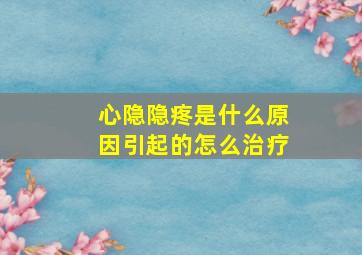 心隐隐疼是什么原因引起的怎么治疗